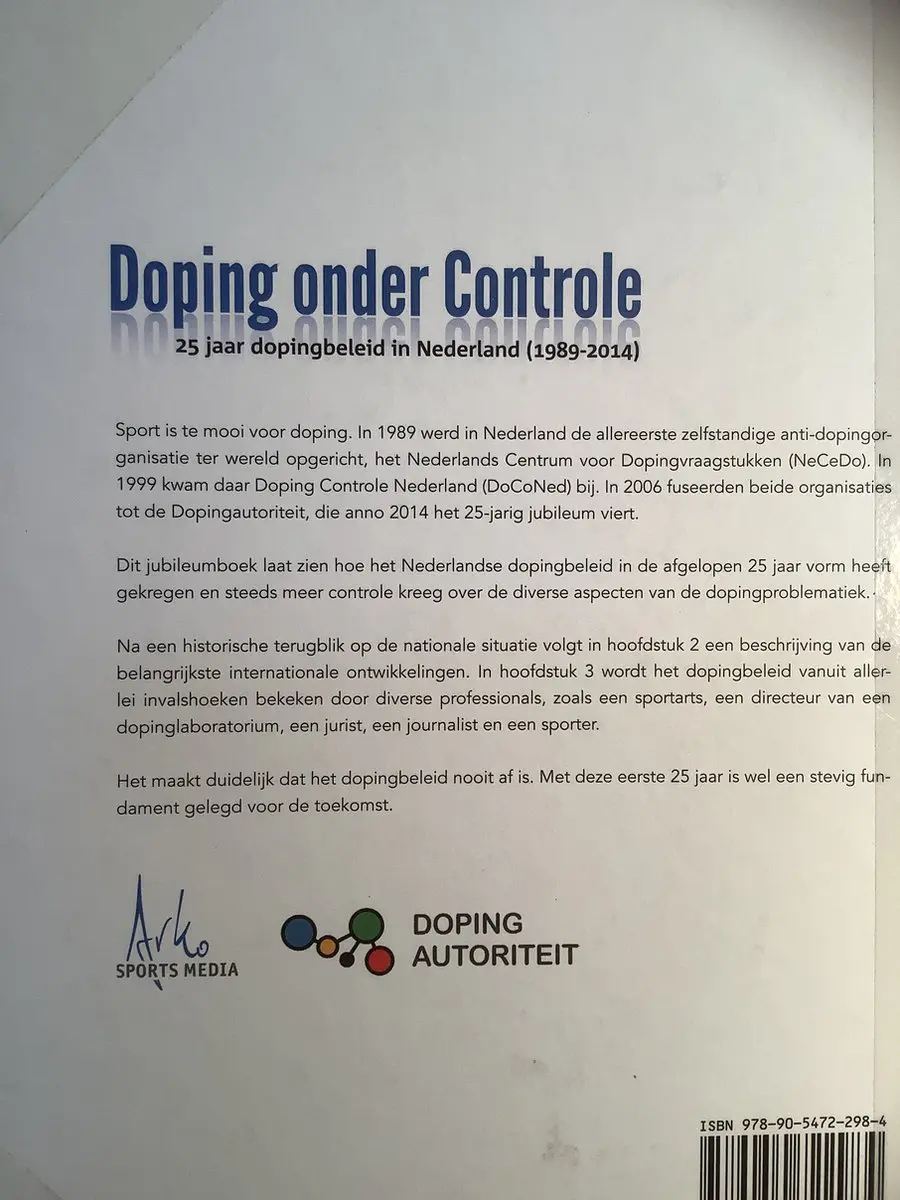 Doping onder Controle

25 jaar dopingbeleid in Nederland (1989-2014)

Sport is te mooi voor doping. In 1989 werd in Nederland de allereerste zelfstandige anti-dopingorganisatie ter wereld opgericht, het Nederlands Centrum voor Dopingvraagstukken (NeCeDo). In 1999 kwam daar Doping Controle Nederland (DoCoNed) bij. In 2006 fuseerden beide organisaties tot de Dopingautoriteit, die anno 2014 het 25-jarig jubileum viert.

Dit jubileumboek laat zien hoe het Nederlandse dopingbeleid in de afgelopen 25 jaar vorm heeft gekregen en steeds meer controle kreeg over de diverse aspecten van de dopingproblematiek.

Na een historische terugblik op de nationale situatie volgt in hoofdstuk 2 een beschrijving van de belangrijkste internationale ontwikkelingen. In hoofdstuk 3 wordt het dopingbeleid vanuit allerlei invalshoeken bekeken door diverse professionals, zoals een sportarts, een directeur van een dopinglaboratorium, een jurist, een journalist en een sporter.

Het maakt duidelijk dat het dopingbeleid nooit af is. Met deze eerste 25 jaar is wel een stevig fundament gelegd voor de toekomst.

Arko
SPORTS MEDIA

DOPING
AUTORITEIT

ISBN 978-90-5472-298-4